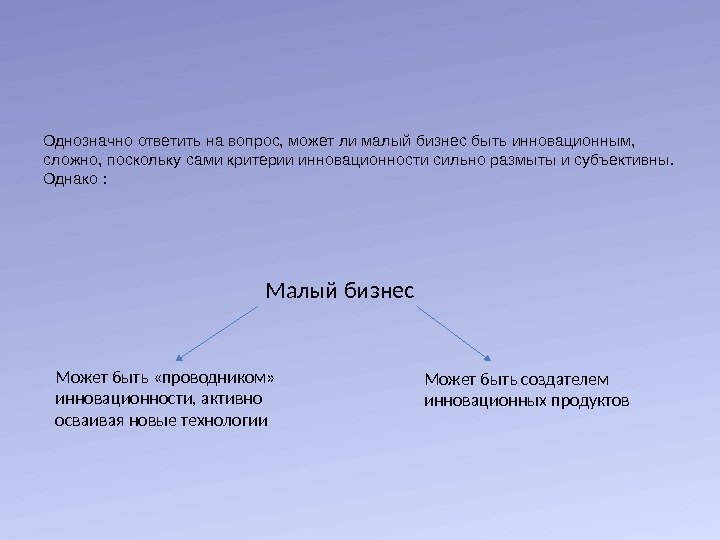 Однозначно ответить на вопрос, может ли малый бизнес быть инновационным, сложно, поскольку сами критерии инновационности сильно размыты и субъективны. Однако :

Малый бизнес

Может быть «проводником» инновационности, активно осваивая новые технологии

Может быть создателем инновационных продуктов